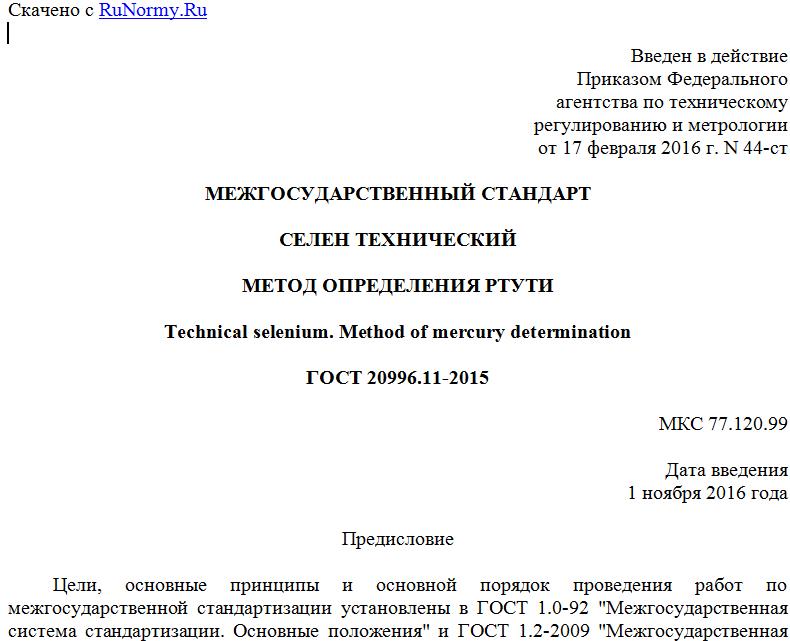 Скачено с RuNormy.Ru

Введен в действие
Приказом Федерального
агентства по техническому
регулированию и метрологии
от 17 февраля 2016 г. N 44-ст

МЕЖГОСУДАРСТВЕННЫЙ СТАНДАРТ

СЕЛЕН ТЕХНИЧЕСКИЙ

МЕТОД ОПРЕДЕЛЕНИЯ РТУТИ

Technical selenium. Method of mercury determination

ГОСТ 20996.11-2015

МКС 77.120.99

Дата введения
1 ноября 2016 года

Предисловие

Цели, основные принципы и основной порядок проведения работ по межгосударственной стандартизации установлены в ГОСТ 1.0-92 "Межгосударственная система стандартизации. Основные положения" и ГОСТ 1.2-2009 "Межгосударственная